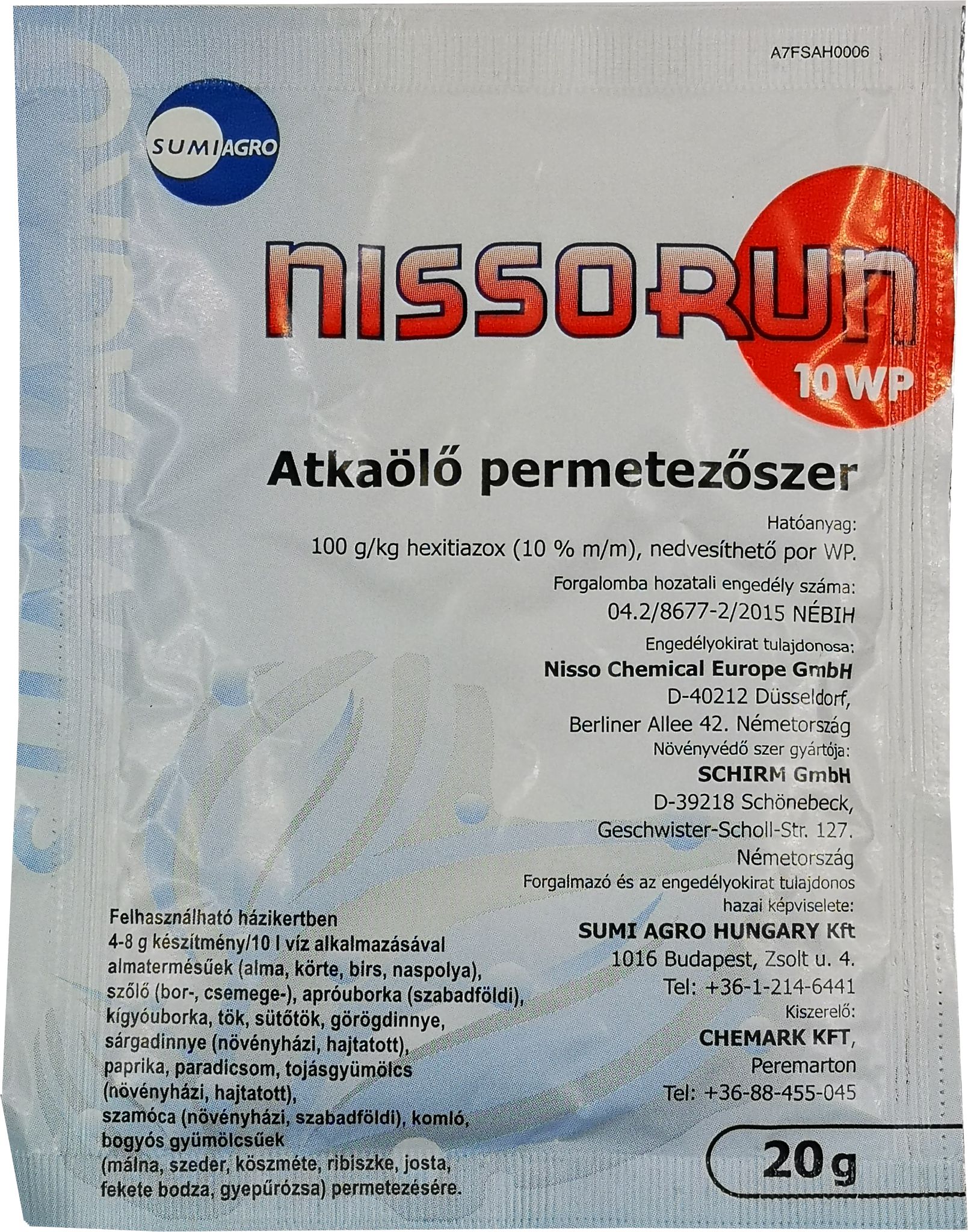 A7FSAH0006

SUMI AGRO

NISSORUN 10 WP

Atkaölő permetezőszer

Hatóanyag:
100 g/kg hexitiazox (10 % m/m), nedvesíthető por WP.

Forgalomba hozatali engedély száma:
04.2/8677-2/2015 NÉBIH

Engedélyokirat tulajdonosa:
Nisso Chemical Europe GmbH
D-40212 Düsseldorf,
Berliner Allee 42. Németország

Növényvédő szer gyártója:
SCHIRM GmbH
D-39218 Schönebeck,
Geschwister-Scholl-Str. 127.
Németország

Forgalmazó és az engedélyokirat tulajdonos hazai képviselete:
SUMI AGRO HUNGARY Kft
1016 Budapest, Zsolt u. 4.
Tel: +36-1-214-6441

Kiszerelő:
CHEMARK KFT,
Peremarton
Tel: +36-88-455-045

Felhasználható házikertben 4-8 g készítmény/10 l víz alkalmazásával almatermésűek (alma, körte, birs, naspolya), szőlő (bor-, csemege-), apróuborka (szabadföldi), kígyóuborka, tök, sütőtök, görögdinnye, sárgadinnye (növényházi, hajtatott), paprika, paradicsom, tojásgyümölcs (növényházi, hajtatott), szamóca (növényházi, szabadföldi), komló, bogyós gyümölcsűek (málna, szeder, köszméte, ribiszke, josta, fekete bodza, gyepűrózsa) permetezésére.

20 g